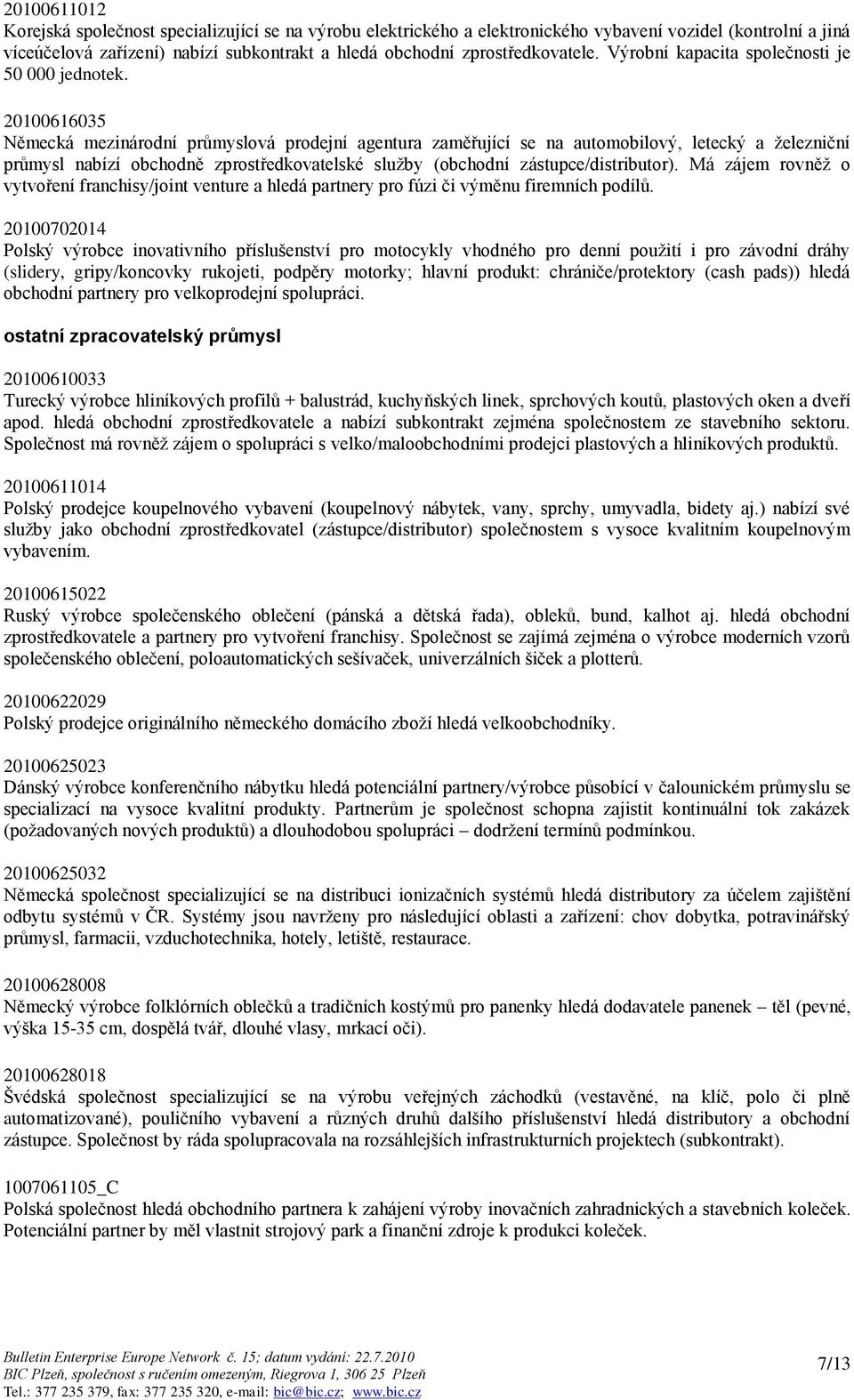 20100611012
Korejská společnost specializující se na výrobu elektrického a elektronického vybavení vozidel (kontrolní a jiná víceúčelová zařízení) nabízí subkontrakt a hledá obchodní zprostředkovatele. Výrobní kapacita společnosti je 50 000 jednotek.

20100616035
Německá mezinárodní průmyslová prodejní agentura zaměřující se na automobilový, letecký a železniční průmysl nabízí obchodně zprostředkovatelské služby (obchodní zástupce/distributor). Má zájem rovněž o vytvoření franchisy/joint venture a hledá partnery pro fúzi či výměnu firemních podílů.

20100702014
Polský výrobce inovativního příslušenství pro motocykly vhodného pro denní použití i pro závodní dráhy (slidery, gripy/koncovky rukojeti, podpěry motorky; hlavní produkt: chrániče/protektory (cash pads)) hledá obchodní partnery pro velkoprodejní spolupráci.

ostatní zpracovatelský průmysl

20100610033
Turecký výrobce hliníkových profilů + balustrád, kuchyňských linek, sprchových koutů, plastových oken a dveří apod. hledá obchodní zprostředkovatele a nabízí subkontrakt zejména společnostem ze stavebního sektoru. Společnost má rovněž zájem o spolupráci s velko/maloobchodními prodejci plastových a hliníkových produktů.

20100611014
Polský prodejce koupelnového vybavení (koupelnový nábytek, vany, sprchy, umyvadla, bidety aj.) nabízí své služby jako obchodní zprostředkovatel (zástupce/distributor) společnostem s vysoce kvalitním koupelnovým vybavením.

20100615022
Ruský výrobce společenského oblečení (pánská a dětská řada), obleků, bund, kalhot aj. hledá obchodní zprostředkovatele a partnery pro vytvoření franchisy. Společnost se zajímá zejména o výrobce moderních vzorů společenského oblečení, poloautomatických sešívaček, univerzálních šiček a plotterů.

20100622029
Polský prodejce originálního německého domácího zboží hledá velkoobchodníky.

20100625023
Dánský výrobce konferenčního nábytku hledá potenciální partnery/výrobce působící v čalounickém průmyslu se specializací na vysoce kvalitní produkty. Partnerům je společnost schopna zajistit kontinuální tok zakázek (požadovaných nových produktů) a dlouhodobou spolupráci – dodržení termínů podmínkou.

20100625032
Německá společnost specializující se na distribuci ionizačních systémů hledá distributory za účelem zajištění odbytu systémů v ČR. Systémy jsou navrženy pro následující oblasti a zařízení: chov dobytka, potravinářský průmysl, farmacii, vzduchotechnika, hotely, letiště, restaurace.

20100628008
Německý výrobce folklórních oblečků a tradičních kostýmů pro panenky hledá dodavatele panenek – těl (pevné, výška 15-35 cm, dospělá tvář, dlouhé vlasy, mrkací oči).

20100628018
Švédská společnost specializující se na výrobu veřejných záchodků (vestavěné, na klíč, polo či plně automatizované), pouličního vybavení a různých druhů dalšího příslušenství hledá distributory a obchodní zástupce. Společnost by ráda spolupracovala na rozsáhlejších infrastrukturních projektech (subkontrakt).

1007061105_C
Polská společnost hledá obchodního partnera k zahájení výroby inovačních zahradnických a stavebních koleček. Potenciální partner by měl vlastnit strojový park a finanční zdroje k produkci koleček.

Bulletin Enterprise Europe Network č. 15; datum vydání: 22.7.2010
BIC Plzeň, společnost s ručením omezeným, Riegrova 1, 306 25 Plzeň
Tel.: 377 235 379, fax: 377 235 320, e-mail: bic@bic.cz; www.bic.cz
7/13